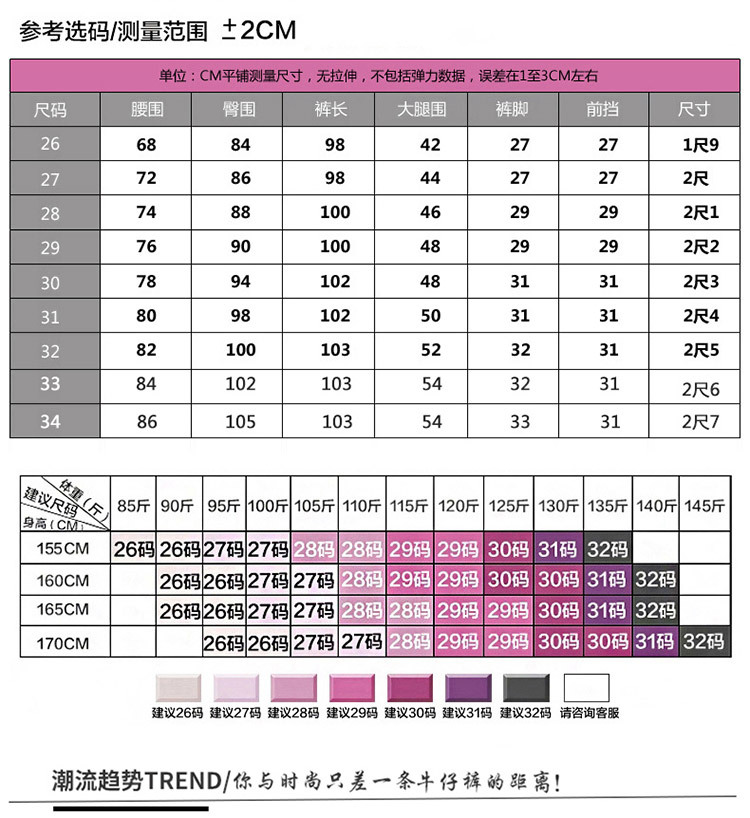 参考选码/测量范围 ±2CM

单位：CM平铺测量尺寸，无拉伸，不包括弹力数据，误差在1至3CM左右

| 尺码 | 腰围 | 臀围 | 裤长 | 大腿围 | 裤脚 | 前挡 | 尺寸 |
|---|---|---|---|---|---|---|---|
| 26 | 68 | 84 | 98 | 42 | 27 | 27 | 1尺9 |
| 27 | 72 | 86 | 98 | 44 | 27 | 27 | 2尺 |
| 28 | 74 | 88 | 100 | 46 | 29 | 29 | 2尺1 |
| 29 | 76 | 90 | 100 | 48 | 29 | 29 | 2尺2 |
| 30 | 78 | 94 | 102 | 48 | 31 | 31 | 2尺3 |
| 31 | 80 | 98 | 102 | 50 | 31 | 31 | 2尺4 |
| 32 | 82 | 100 | 103 | 52 | 32 | 31 | 2尺5 |
| 33 | 84 | 102 | 103 | 54 | 32 | 31 | 2尺6 |
| 34 | 86 | 105 | 103 | 54 | 33 | 31 | 2尺7 |

| 体重（斤） 建议尺码 身高（CM） | 85斤 | 90斤 | 95斤 | 100斤 | 105斤 | 110斤 | 115斤 | 120斤 | 125斤 | 130斤 | 135斤 | 140斤 | 145斤 |
|---|---|---|---|---|---|---|---|---|---|---|---|---|---|
| 155CM | 26码 | 26码 | 27码 | 27码 | 28码 | 28码 | 29码 | 29码 | 30码 | 31码 | 32码 | | |
| 160CM | | 26码 | 26码 | 27码 | 27码 | 28码 | 29码 | 29码 | 30码 | 30码 | 31码 | 32码 | |
| 165CM | | 26码 | 26码 | 27码 | 27码 | 28码 | 28码 | 29码 | 29码 | 30码 | 31码 | 32码 | |
| 170CM | | | 26码 | 26码 | 27码 | 27码 | 28码 | 29码 | 29码 | 30码 | 30码 | 31码 | 32码 |

建议26码 建议27码 建议28码 建议29码 建议30码 建议31码 建议32码 请咨询客服

潮流趋势TREND/你与时尚只差一条牛仔裤的距离！